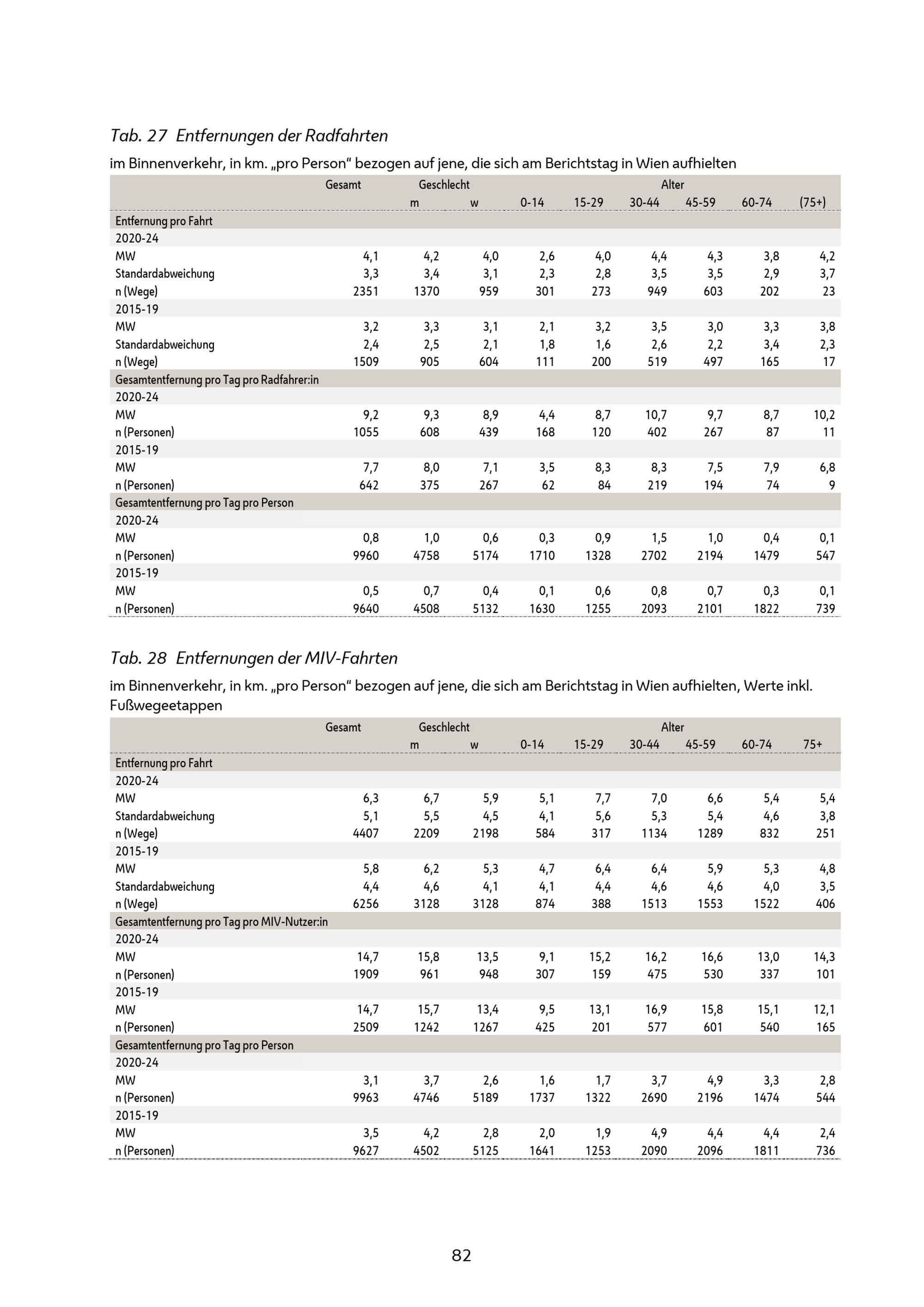 Tab. 27 Entfernungen der Radfahrten

im Binnenverkehr, in km. „pro Person“ bezogen auf jene, die sich am Berichtstag in Wien aufhielten

| | Gesamt | Geschlecht | | Alter | | | | | |
|---|---|---|---|---|---|---|---|---|---|
| | | m | w | 0-14 | 15-29 | 30-44 | 45-59 | 60-74 | (75+) |
| Entfernung pro Fahrt | | | | | | | | | |
| 2020-24 | | | | | | | | | |
| MW | 4,1 | 4,2 | 4,0 | 2,6 | 4,0 | 4,4 | 4,3 | 3,8 | 4,2 |
| Standardabweichung | 3,3 | 3,4 | 3,1 | 2,3 | 2,8 | 3,5 | 3,5 | 2,9 | 3,7 |
| n (Wege) | 2351 | 1370 | 959 | 301 | 273 | 949 | 603 | 202 | 23 |
| 2015-19 | | | | | | | | | |
| MW | 3,2 | 3,3 | 3,1 | 2,1 | 3,2 | 3,5 | 3,0 | 3,3 | 3,8 |
| Standardabweichung | 2,4 | 2,5 | 2,1 | 1,8 | 1,6 | 2,6 | 2,2 | 3,4 | 2,3 |
| n (Wege) | 1509 | 905 | 604 | 111 | 200 | 519 | 497 | 165 | 17 |
| Gesamtentfernung pro Tag pro Radfahrer:in | | | | | | | | | |
| 2020-24 | | | | | | | | | |
| MW | 9,2 | 9,3 | 8,9 | 4,4 | 8,7 | 10,7 | 9,7 | 8,7 | 10,2 |
| n (Personen) | 1055 | 608 | 439 | 168 | 120 | 402 | 267 | 87 | 11 |
| 2015-19 | | | | | | | | | |
| MW | 7,7 | 8,0 | 7,1 | 3,5 | 8,3 | 8,3 | 7,5 | 7,9 | 6,8 |
| n (Personen) | 642 | 375 | 267 | 62 | 84 | 219 | 194 | 74 | 9 |
| Gesamtentfernung pro Tag pro Person | | | | | | | | | |
| 2020-24 | | | | | | | | | |
| MW | 0,8 | 1,0 | 0,6 | 0,3 | 0,9 | 1,5 | 1,0 | 0,4 | 0,1 |
| n (Personen) | 9960 | 4758 | 5174 | 1710 | 1328 | 2702 | 2194 | 1479 | 547 |
| 2015-19 | | | | | | | | | |
| MW | 0,5 | 0,7 | 0,4 | 0,1 | 0,6 | 0,8 | 0,7 | 0,3 | 0,1 |
| n (Personen) | 9640 | 4508 | 5132 | 1630 | 1255 | 2093 | 2101 | 1822 | 739 |

Tab. 28 Entfernungen der MIV-Fahrten

im Binnenverkehr, in km. „pro Person“ bezogen auf jene, die sich am Berichtstag in Wien aufhielten, Werte inkl. Fußwegeetappen

| | Gesamt | Geschlecht | | Alter | | | | | |
|---|---|---|---|---|---|---|---|---|---|
| | | m | w | 0-14 | 15-29 | 30-44 | 45-59 | 60-74 | 75+ |
| Entfernung pro Fahrt | | | | | | | | | |
| 2020-24 | | | | | | | | | |
| MW | 6,3 | 6,7 | 5,9 | 5,1 | 7,7 | 7,0 | 6,6 | 5,4 | 5,4 |
| Standardabweichung | 5,1 | 5,5 | 4,5 | 4,1 | 5,6 | 5,3 | 5,4 | 4,6 | 3,8 |
| n (Wege) | 4407 | 2209 | 2198 | 584 | 317 | 1134 | 1289 | 832 | 251 |
| 2015-19 | | | | | | | | | |
| MW | 5,8 | 6,2 | 5,3 | 4,7 | 6,4 | 6,4 | 5,9 | 5,3 | 4,8 |
| Standardabweichung | 4,4 | 4,6 | 4,1 | 4,1 | 4,4 | 4,6 | 4,6 | 4,0 | 3,5 |
| n (Wege) | 6256 | 3128 | 3128 | 874 | 388 | 1513 | 1553 | 1522 | 406 |
| Gesamtentfernung pro Tag pro MIV-Nutzer:in | | | | | | | | | |
| 2020-24 | | | | | | | | | |
| MW | 14,7 | 15,8 | 13,5 | 9,1 | 15,2 | 16,2 | 16,6 | 13,0 | 14,3 |
| n (Personen) | 1909 | 961 | 948 | 307 | 159 | 475 | 530 | 337 | 101 |
| 2015-19 | | | | | | | | | |
| MW | 14,7 | 15,7 | 13,4 | 9,5 | 13,1 | 16,9 | 15,8 | 15,1 | 12,1 |
| n (Personen) | 2509 | 1242 | 1267 | 425 | 201 | 577 | 601 | 540 | 165 |
| Gesamtentfernung pro Tag pro Person | | | | | | | | | |
| 2020-24 | | | | | | | | | |
| MW | 3,1 | 3,7 | 2,6 | 1,6 | 1,7 | 3,7 | 4,9 | 3,3 | 2,8 |
| n (Personen) | 9963 | 4746 | 5189 | 1737 | 1322 | 2690 | 2196 | 1474 | 544 |
| 2015-19 | | | | | | | | | |
| MW | 3,5 | 4,2 | 2,8 | 2,0 | 1,9 | 4,9 | 4,4 | 4,4 | 2,4 |
| n (Personen) | 9627 | 4502 | 5125 | 1641 | 1253 | 2090 | 2096 | 1811 | 736 |

82